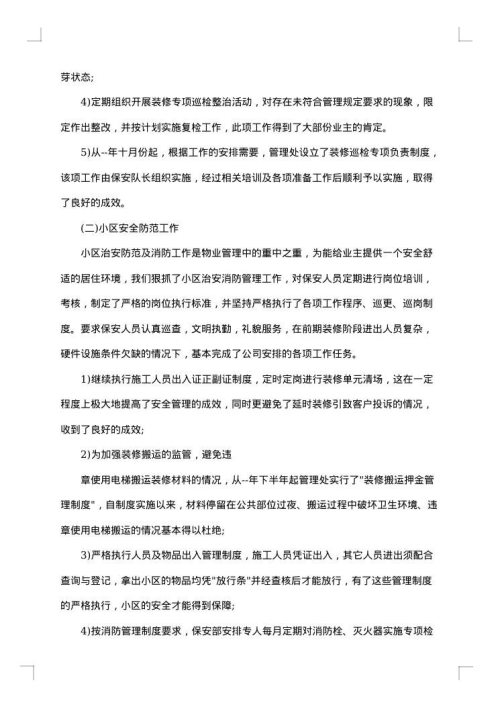 芽状态;

4)定期组织开展装修专项巡检整治活动，对存在未符合管理规定要求的现象，限定作出整改，并按计划实施复检工作，此项工作得到了大部份业主的肯定。

5)从--年十月份起，根据工作的安排需要，管理处设立了装修巡检专项负责制度，该项工作由保安队长组织实施，经过相关培训及各项准备工作后顺利予以实施，取得了良好的成效。

(二)小区安全防范工作

小区治安防范及消防工作是物业管理中的重中之重，为能给业主提供一个安全舒适的居住环境，我们狠抓了小区治安消防管理工作，对保安人员定期进行岗位培训，考核，制定了严格的岗位执行标准，并坚持严格执行了各项工作程序、巡更、巡岗制度。要求保安人员认真巡查，文明执勤，礼貌服务，在前期装修阶段进出人员复杂，硬件设施条件欠缺的情况下，基本完成了公司安排的各项工作任务。

1)继续执行施工人员出入证正副证制度，定时定岗进行装修单元清场，这在一定程度上极大地提高了安全管理的成效，同时更避免了延时装修引致客户投诉的情况，收到了良好的成效;

2)为加强装修搬运的监管，避免违

章使用电梯搬运装修材料的情况，从--年下半年起管理处实行了"装修搬运押金管理制度"，自制度实施以来，材料停留在公共部位过夜、搬运过程中破坏卫生环境、违章使用电梯搬运的情况基本得以杜绝;

3)严格执行人员及物品出入管理制度，施工人员凭证出入，其它人员进出须配合查询与登记，拿出小区的物品均凭"放行条"并经查核后才能放行，有了这些管理制度的严格执行，小区的安全才能得到保障;

4)按消防管理制度要求，保安部安排专人每月定期对消防栓、灭火器实施专项检